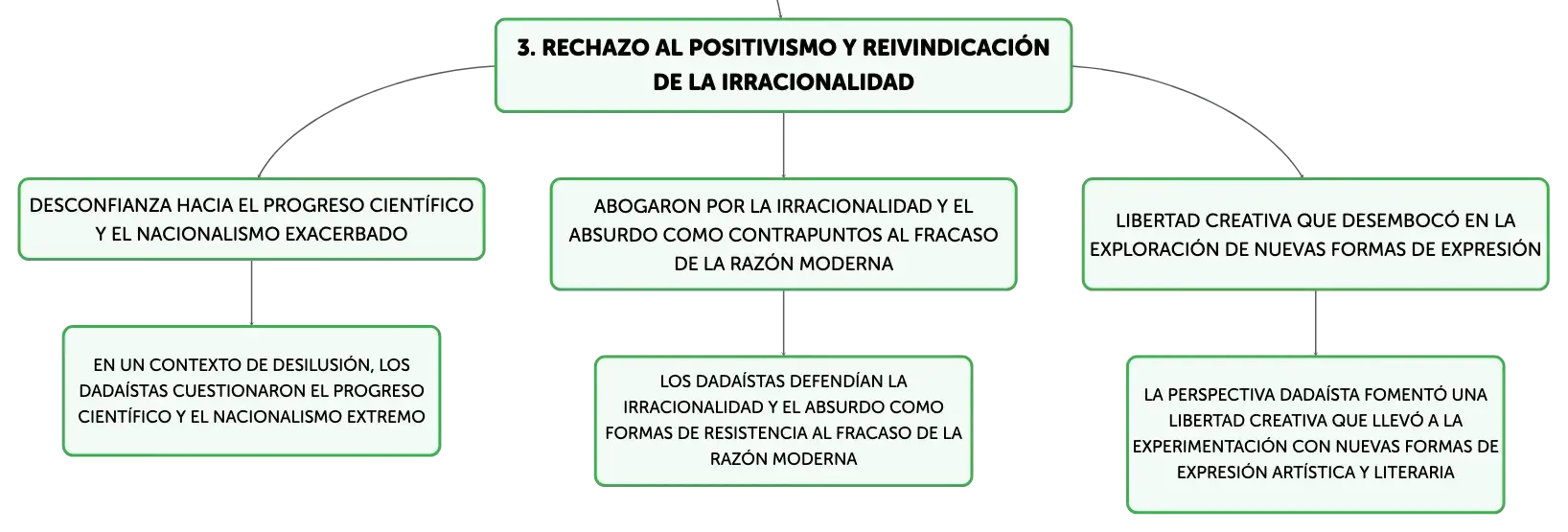 3. RECHAZO AL POSITIVISMO Y REIVINDICACIÓN DE LA IRRACIONALIDAD

DESCONFIANZA HACIA EL PROGRESO CIENTÍFICO Y EL NACIONALISMO EXACERBADO

EN UN CONTEXTO DE DESILUSIÓN, LOS DADAÍSTAS CUESTIONARON EL PROGRESO CIENTÍFICO Y EL NACIONALISMO EXTREMO

ABOGARON POR LA IRRACIONALIDAD Y EL ABSURDO COMO CONTRAPUNTOS AL FRACASO DE LA RAZÓN MODERNA

LOS DADAÍSTAS DEFENDÍAN LA IRRACIONALIDAD Y EL ABSURDO COMO FORMAS DE RESISTENCIA AL FRACASO DE LA RAZÓN MODERNA

LIBERTAD CREATIVA QUE DESEMBOCÓ EN LA EXPLORACIÓN DE NUEVAS FORMAS DE EXPRESIÓN

LA PERSPECTIVA DADAÍSTA FOMENTÓ UNA LIBERTAD CREATIVA QUE LLEVÓ A LA EXPERIMENTACIÓN CON NUEVAS FORMAS DE EXPRESIÓN ARTÍSTICA Y LITERARIA